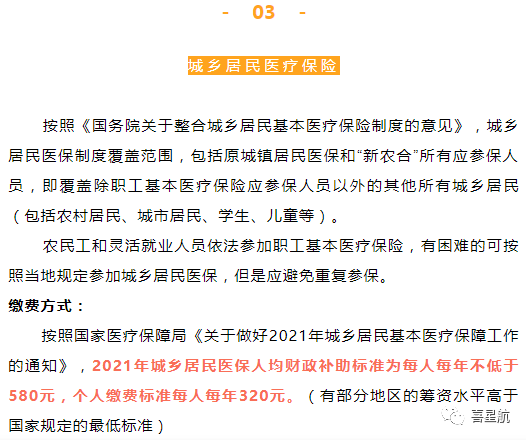 - 03 -

城乡居民医疗保险

按照《国务院关于整合城乡居民基本医疗保险制度的意见》，城乡居民医保制度覆盖范围，包括原城镇居民医保和“新农合”所有应参保人员，即覆盖除职工基本医疗保险应参保人员以外的其他所有城乡居民（包括农村居民、城市居民、学生、儿童等）。

农民工和灵活就业人员依法参加职工基本医疗保险，有困难的可按照当地规定参加城乡居民医保，但是应避免重复参保。

缴费方式：

按照国家医疗保障局《关于做好2021年城乡居民基本医疗保障工作的通知》，2021年城乡居民医保人均财政补助标准为每人每年不低于580元，个人缴费标准每人每年320元。（有部分地区的筹资水平高于国家规定的最低标准）

喜星航